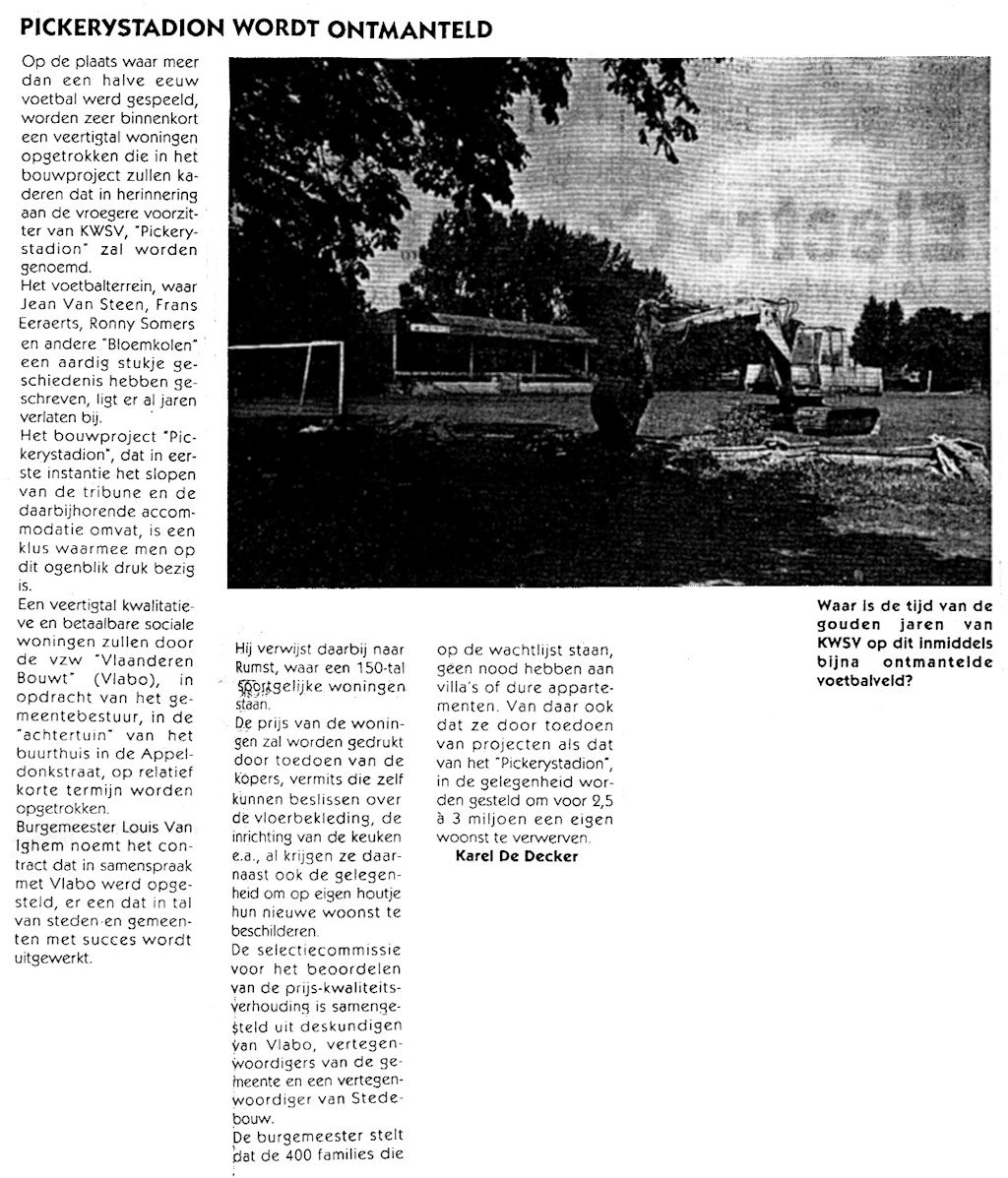 PICKERYSTADION WORDT ONTMANTELD

Op de plaats waar meer dan een halve eeuw voetbal werd gespeeld, worden zeer binnenkort een veertigtal woningen opgetrokken die in het bouwproject zullen kaderen dat in herinnering aan de vroegere voorzitter van KWSV, "Pickerystadion" zal worden genoemd.
Het voetbalterrein, waar Jean Van Steen, Frans Eeraerts, Ronny Somers en andere "Bloemkolen" een aardig stukje geschiedenis hebben geschreven, ligt er al jaren verlaten bij.
Het bouwproject "Pickerystadion", dat in eerste instantie het slopen van de tribune en de daarbijhorende accommodatie omvat, is een klus waarmee men op dit ogenblik druk bezig is.
Een veertigtal kwalitatieve en betaalbare sociale woningen zullen door de vzw "Vlaanderen Bouwt" (Vlabo), in opdracht van het gemeentebestuur, in de "achtertuin" van het buurthuis in de Appeldonkstraat, op relatief korte termijn worden opgetrokken.
Burgemeester Louis Van Ighem noemt het contract dat in samenspraak met Vlabo werd opgesteld, er een dat in tal van steden en gemeenten met succes wordt uitgewerkt.

Hij verwijst daarbij naar Rumst, waar een 150-tal soortgelijke woningen staan.
De prijs van de woningen zal worden gedrukt door toedoen van de kopers, vermits die zelf kunnen beslissen over de vloerbekleding, de inrichting van de keuken e.a., al krijgen ze daarnaast ook de gelegenheid om op eigen houtje hun nieuwe woonst te beschilderen.
De selectiecommissie voor het beoordelen van de prijs-kwaliteitsverhouding is samengesteld uit deskundigen van Vlabo, vertegenwoordigers van de gemeente en een vertegenwoordiger van Stedebouw.
De burgemeester stelt dat de 400 families die

op de wachtlijst staan, geen nood hebben aan villa's of dure appartementen. Van daar ook dat ze door toedoen van projecten als dat van het "Pickerystadion", in de gelegenheid worden gesteld om voor 2,5 à 3 miljoen een eigen woonst te verwerven.
Karel De Decker

Waar is de tijd van de gouden jaren van KWSV op dit inmiddels bijna ontmantelde voetbalveld?